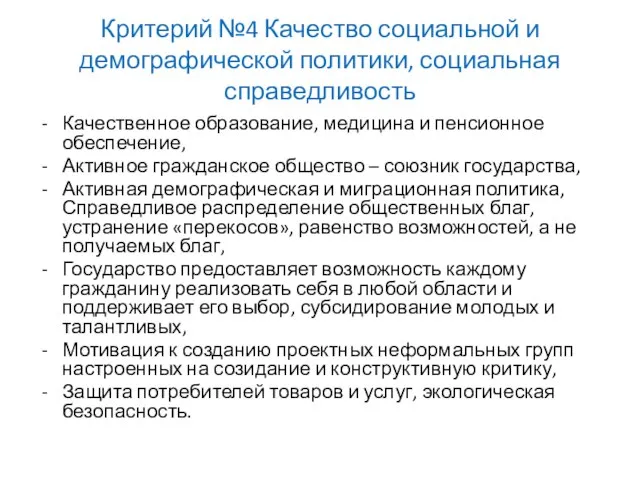 Критерий №4 Качество социальной и демографической политики, социальная справедливость

- Качественное образование, медицина и пенсионное обеспечение,
- Активное гражданское общество – союзник государства,
- Активная демографическая и миграционная политика, Справедливое распределение общественных благ, устранение «перекосов», равенство возможностей, а не получаемых благ,
- Государство предоставляет возможность каждому гражданину реализовать себя в любой области и поддерживает его выбор, субсидирование молодых и талантливых,
- Мотивация к созданию проектных неформальных групп настроенных на созидание и конструктивную критику,
- Защита потребителей товаров и услуг, экологическая безопасность.